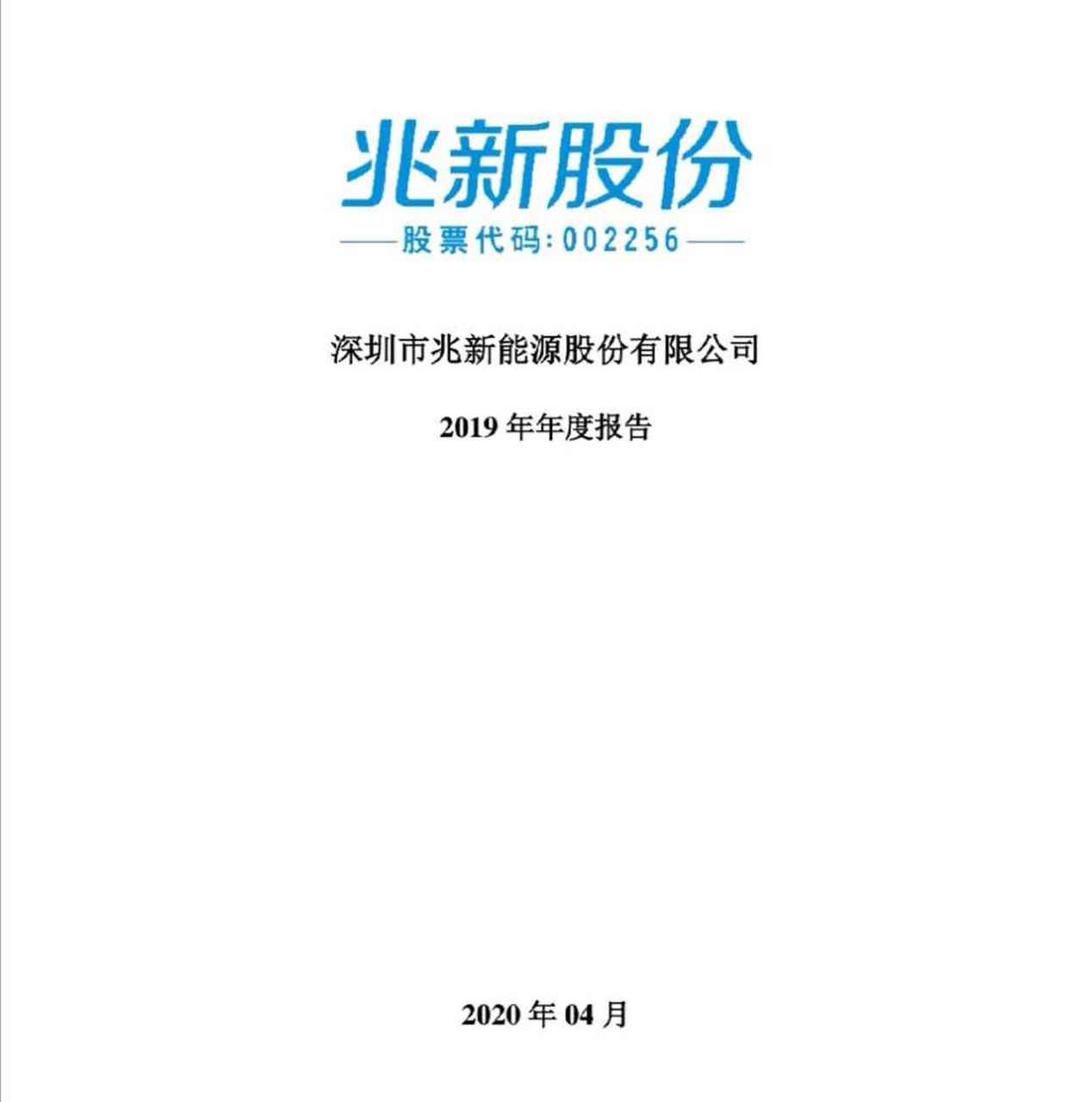 兆新股份

股票代码:002256

深圳市兆新能源股份有限公司

2019 年年度报告

2020 年 04 月